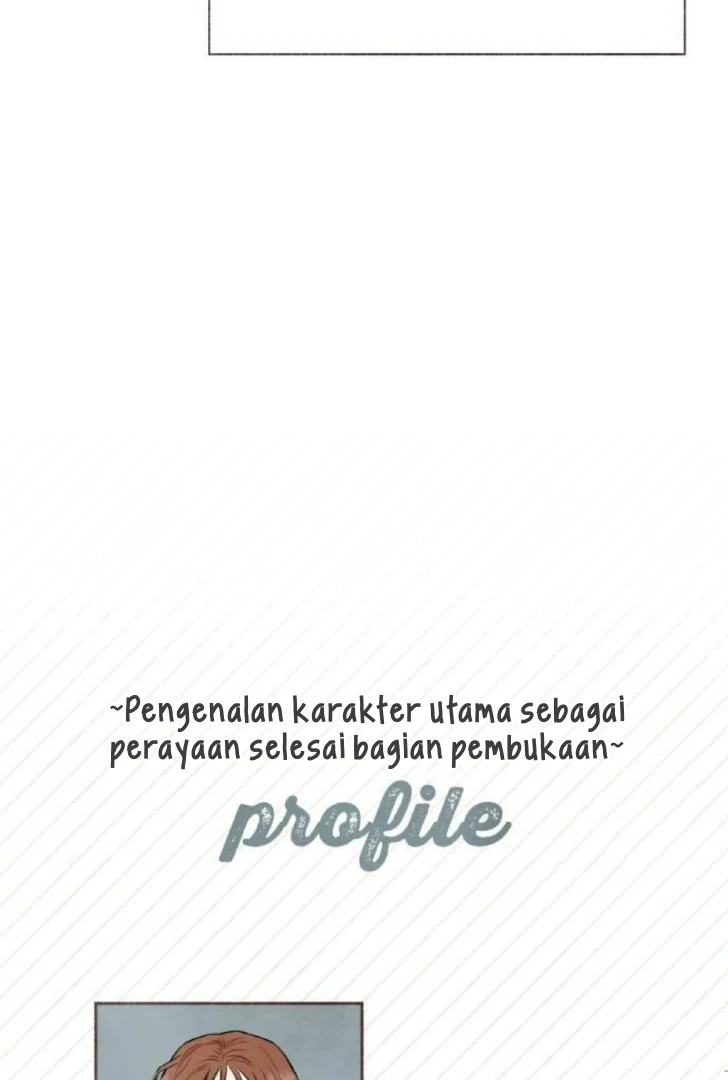 ~Pengenalan karakter utama sebagai perayaan selesai bagian pembukaan~

profile